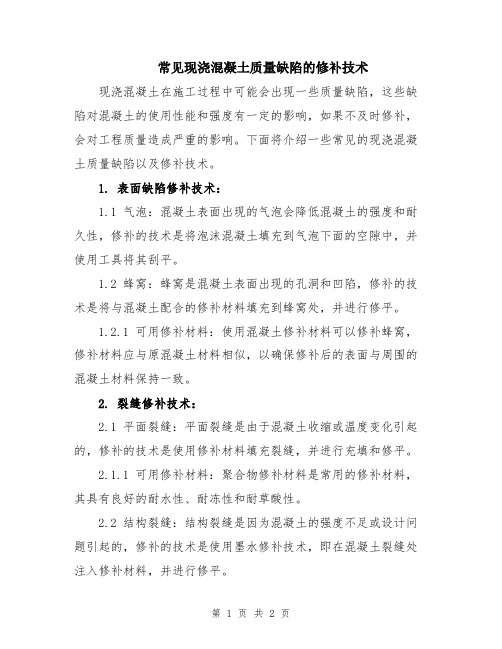 常见现浇混凝土质量缺陷的修补技术

现浇混凝土在施工过程中可能会出现一些质量缺陷，这些缺陷对混凝土的使用性能和强度有一定的影响，如果不及时修补，会对工程质量造成严重的影响。下面将介绍一些常见的现浇混凝土质量缺陷以及修补技术。

1. 表面缺陷修补技术：

1.1 气泡：混凝土表面出现的气泡会降低混凝土的强度和耐久性，修补的技术是将泡沫混凝土填充到气泡下面的空隙中，并使用工具将其刮平。

1.2 蜂窝：蜂窝是混凝土表面出现的孔洞和凹陷，修补的技术是将与混凝土配合的修补材料填充到蜂窝处，并进行修平。

1.2.1 可用修补材料：使用混凝土修补材料可以修补蜂窝，修补材料应与原混凝土材料相似，以确保修补后的表面与周围的混凝土材料保持一致。

2. 裂缝修补技术：

2.1 平面裂缝：平面裂缝是由于混凝土收缩或温度变化引起的，修补的技术是使用修补材料填充裂缝，并进行充填和修平。

2.1.1 可用修补材料：聚合物修补材料是常用的修补材料，其具有良好的耐水性、耐冻性和耐草酸性。

2.2 结构裂缝：结构裂缝是因为混凝土的强度不足或设计问题引起的，修补的技术是使用墨水修补技术，即在混凝土裂缝处注入修补材料，并进行修平。

第 1 页 共 2 页